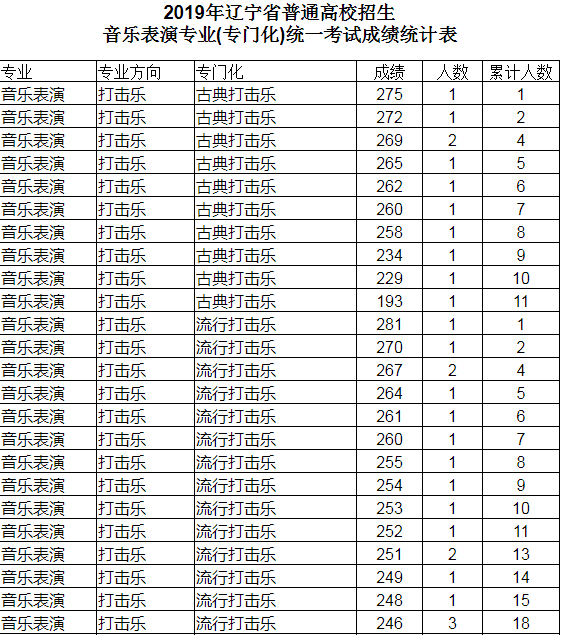 2019年辽宁省普通高校招生
音乐表演专业(专门化)统一考试成绩统计表

| 专业 | 专业方向 | 专门化 | 成绩 | 人数 | 累计人数 |
|---|---|---|---|---|---|
| 音乐表演 | 打击乐 | 古典打击乐 | 275 | 1 | 1 |
| 音乐表演 | 打击乐 | 古典打击乐 | 272 | 1 | 2 |
| 音乐表演 | 打击乐 | 古典打击乐 | 269 | 2 | 4 |
| 音乐表演 | 打击乐 | 古典打击乐 | 265 | 1 | 5 |
| 音乐表演 | 打击乐 | 古典打击乐 | 262 | 1 | 6 |
| 音乐表演 | 打击乐 | 古典打击乐 | 260 | 1 | 7 |
| 音乐表演 | 打击乐 | 古典打击乐 | 258 | 1 | 8 |
| 音乐表演 | 打击乐 | 古典打击乐 | 234 | 1 | 9 |
| 音乐表演 | 打击乐 | 古典打击乐 | 229 | 1 | 10 |
| 音乐表演 | 打击乐 | 古典打击乐 | 193 | 1 | 11 |
| 音乐表演 | 打击乐 | 流行打击乐 | 281 | 1 | 1 |
| 音乐表演 | 打击乐 | 流行打击乐 | 270 | 1 | 2 |
| 音乐表演 | 打击乐 | 流行打击乐 | 267 | 2 | 4 |
| 音乐表演 | 打击乐 | 流行打击乐 | 264 | 1 | 5 |
| 音乐表演 | 打击乐 | 流行打击乐 | 261 | 1 | 6 |
| 音乐表演 | 打击乐 | 流行打击乐 | 260 | 1 | 7 |
| 音乐表演 | 打击乐 | 流行打击乐 | 255 | 1 | 8 |
| 音乐表演 | 打击乐 | 流行打击乐 | 254 | 1 | 9 |
| 音乐表演 | 打击乐 | 流行打击乐 | 253 | 1 | 10 |
| 音乐表演 | 打击乐 | 流行打击乐 | 252 | 1 | 11 |
| 音乐表演 | 打击乐 | 流行打击乐 | 251 | 2 | 13 |
| 音乐表演 | 打击乐 | 流行打击乐 | 249 | 1 | 14 |
| 音乐表演 | 打击乐 | 流行打击乐 | 248 | 1 | 15 |
| 音乐表演 | 打击乐 | 流行打击乐 | 246 | 3 | 18 |